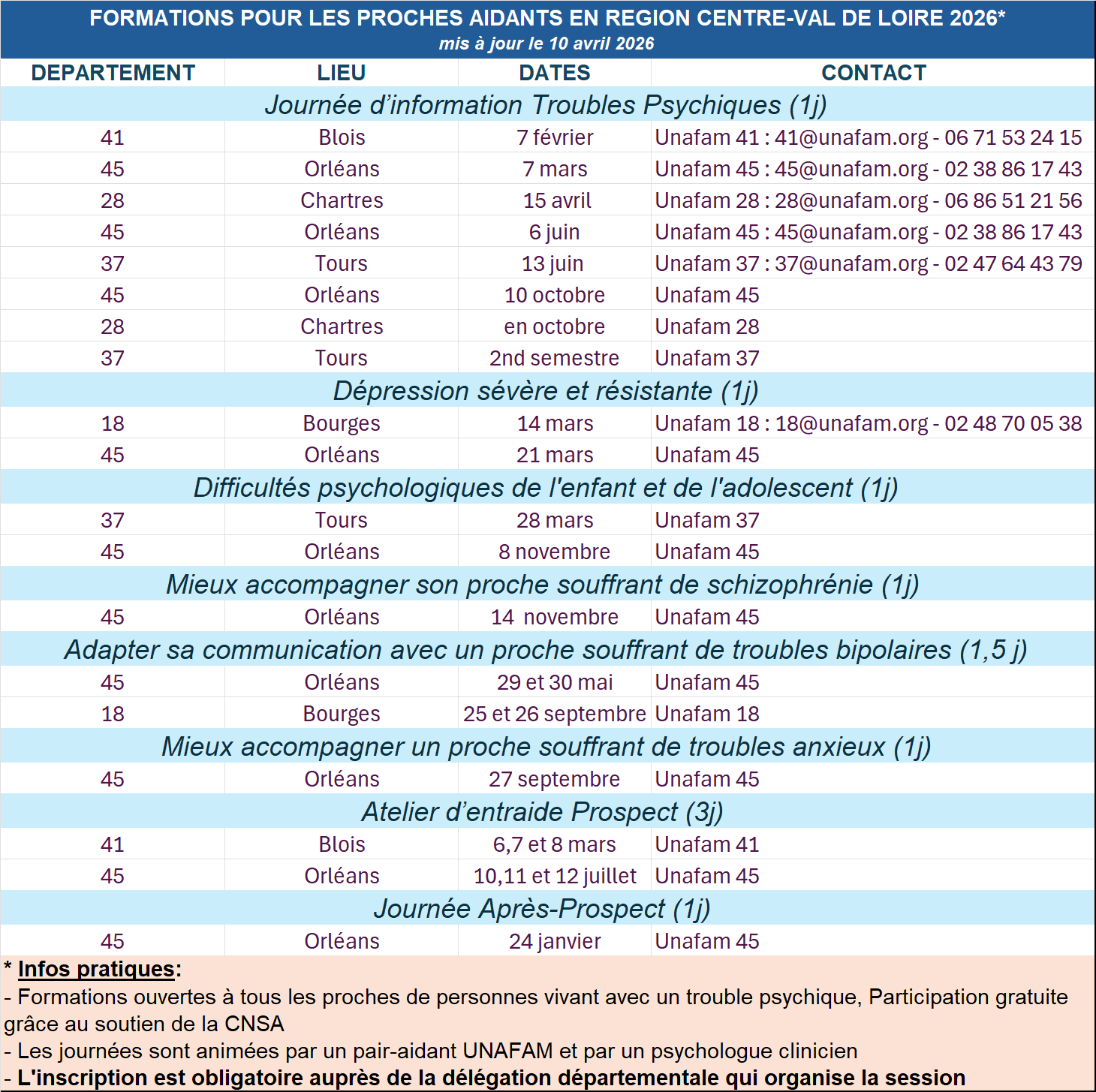 FORMATIONS POUR LES PROCHES AIDANTS EN REGION CENTRE-VAL DE LOIRE 2026*
mis à jour le 10 avril 2026

| DEPARTEMENT | LIEU | DATES | CONTACT |
|---|---|---|---|
| Journée d'information Troubles Psychiques (1j) | | | |
| 41 | Blois | 7 février | Unafam 41 : 41@unafam.org - 06 71 53 24 15 |
| 45 | Orléans | 7 mars | Unafam 45 : 45@unafam.org - 02 38 86 17 43 |
| 28 | Chartres | 15 avril | Unafam 28 : 28@unafam.org - 06 86 51 21 56 |
| 45 | Orléans | 6 juin | Unafam 45 : 45@unafam.org - 02 38 86 17 43 |
| 37 | Tours | 13 juin | Unafam 37 : 37@unafam.org - 02 47 64 43 79 |
| 45 | Orléans | 10 octobre | Unafam 45 |
| 28 | Chartres | en octobre | Unafam 28 |
| 37 | Tours | 2nd semestre | Unafam 37 |
| Dépression sévère et résistante (1j) | | | |
| 18 | Bourges | 14 mars | Unafam 18 : 18@unafam.org - 02 48 70 05 38 |
| 45 | Orléans | 21 mars | Unafam 45 |
| Difficultés psychologiques de l'enfant et de l'adolescent (1j) | | | |
| 37 | Tours | 28 mars | Unafam 37 |
| 45 | Orléans | 8 novembre | Unafam 45 |
| Mieux accompagner son proche souffrant de schizophrénie (1j) | | | |
| 45 | Orléans | 14 novembre | Unafam 45 |
| Adapter sa communication avec un proche souffrant de troubles bipolaires (1,5 j) | | | |
| 45 | Orléans | 29 et 30 mai | Unafam 45 |
| 18 | Bourges | 25 et 26 septembre | Unafam 18 |
| Mieux accompagner un proche souffrant de troubles anxieux (1j) | | | |
| 45 | Orléans | 27 septembre | Unafam 45 |
| Atelier d'entraide Prospect (3j) | | | |
| 41 | Blois | 6,7 et 8 mars | Unafam 41 |
| 45 | Orléans | 10,11 et 12 juillet | Unafam 45 |
| Journée Après-Prospect (1j) | | | |
| 45 | Orléans | 24 janvier | Unafam 45 |

* Infos pratiques:
- Formations ouvertes à tous les proches de personnes vivant avec un trouble psychique, Participation gratuite grâce au soutien de la CNSA
- Les journées sont animées par un pair-aidant UNAFAM et par un psychologue clinicien
- L'inscription est obligatoire auprès de la délégation départementale qui organise la session